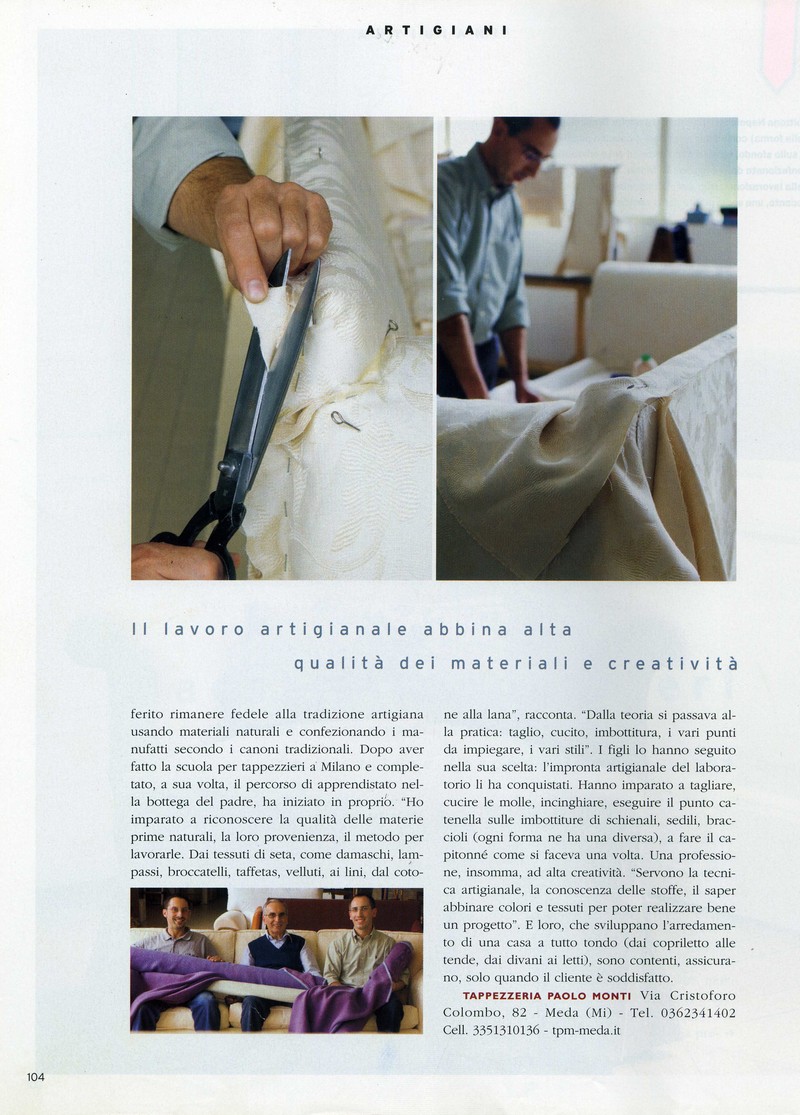 ARTIGIANI

Il lavoro artigianale abbina alta qualità dei materiali e creatività

ferito rimanere fedele alla tradizione artigiana usando materiali naturali e confezionando i manufatti secondo i canoni tradizionali. Dopo aver fatto la scuola per tappezzieri a Milano e completato, a sua volta, il percorso di apprendistato nella bottega del padre, ha iniziato in proprio. "Ho imparato a riconoscere la qualità delle materie prime naturali, la loro provenienza, il metodo per lavorarle. Dai tessuti di seta, come damaschi, lampassi, broccatelli, taffetas, velluti, ai lini, dal cotone alla lana", racconta. "Dalla teoria si passava alla pratica: taglio, cucito, imbottitura, i vari punti da impiegare, i vari stili". I figli lo hanno seguito nella sua scelta: l'impronta artigianale del laboratorio li ha conquistati. Hanno imparato a tagliare, cucire le molle, incinghiare, eseguire il punto catenella sulle imbottiture di schienali, sedili, braccioli (ogni forma ne ha una diversa), a fare il capitonné come si faceva una volta. Una professione, insomma, ad alta creatività. "Servono la tecnica artigianale, la conoscenza delle stoffe, il saper abbinare colori e tessuti per poter realizzare bene un progetto". E loro, che sviluppano l'arredamento di una casa a tutto tondo (dai copriletto alle tende, dai divani ai letti), sono contenti, assicurano, solo quando il cliente è soddisfatto.

TAPPEZZERIA PAOLO MONTI Via Cristoforo Colombo, 82 - Meda (Mi) - Tel. 0362341402 Cell. 3351310136 - tpm-meda.it

104